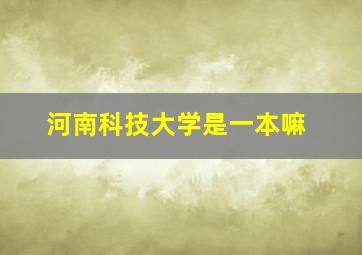 河南科技大学是一本嘛